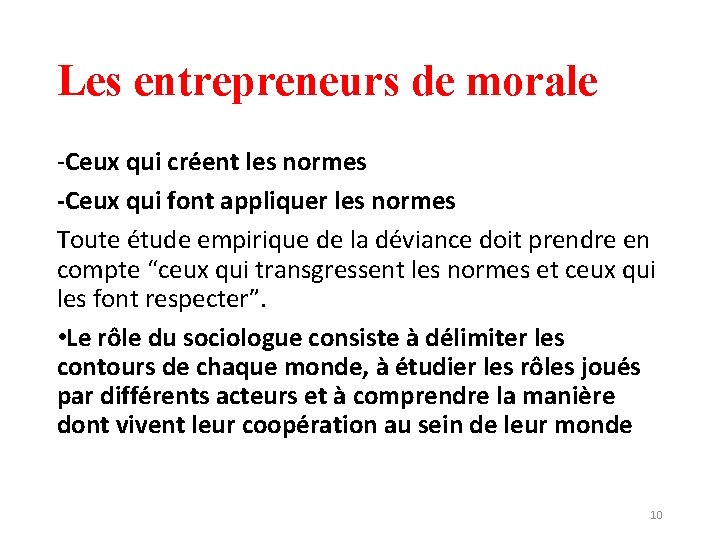 Les entrepreneurs de morale

-Ceux qui créent les normes

-Ceux qui font appliquer les normes

Toute étude empirique de la déviance doit prendre en compte “ceux qui transgressent les normes et ceux qui les font respecter”.

•Le rôle du sociologue consiste à délimiter les contours de chaque monde, à étudier les rôles joués par différents acteurs et à comprendre la manière dont vivent leur coopération au sein de leur monde

10